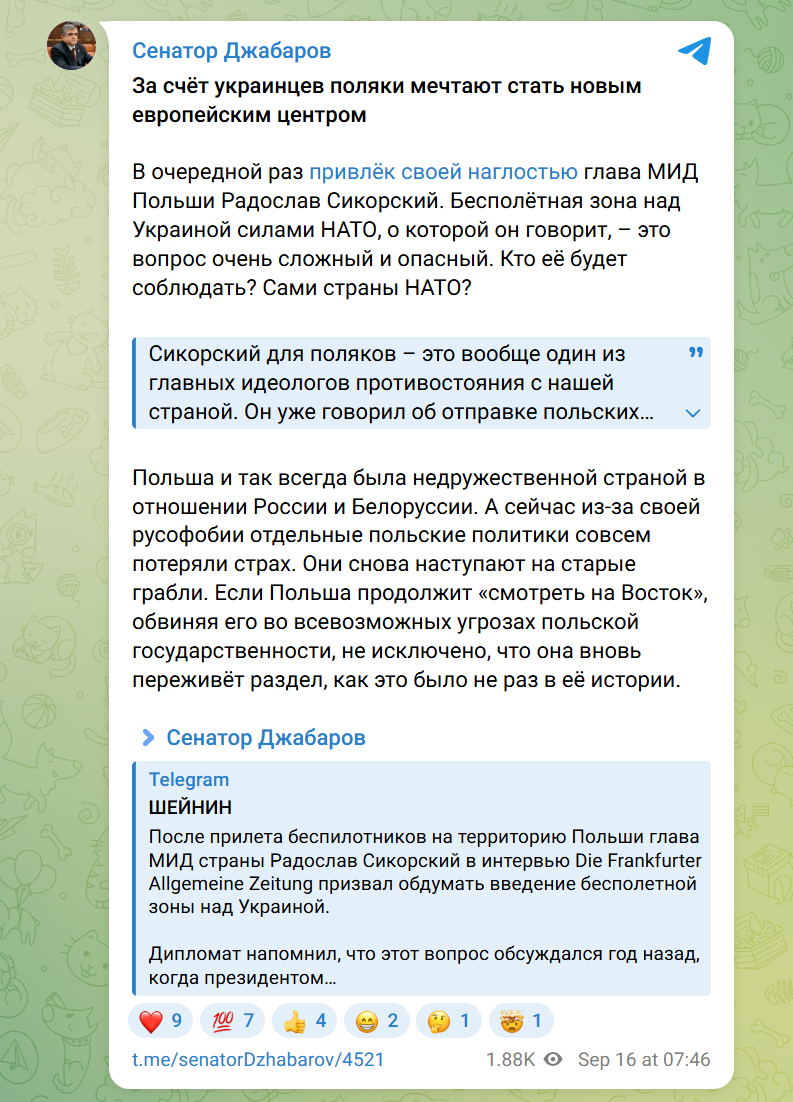 Сенатор Джабаров

За счёт украинцев поляки мечтают стать новым европейским центром

В очередной раз привлёк своей наглостью глава МИД Польши Радослав Сикорский. Бесполётная зона над Украиной силами НАТО, о которой он говорит, – это вопрос очень сложный и опасный. Кто её будет соблюдать? Сами страны НАТО?

Сикорский для поляков – это вообще один из главных идеологов противостояния с нашей страной. Он уже говорил об отправке польских…

Польша и так всегда была недружественной страной в отношении России и Белоруссии. А сейчас из-за своей русофобии отдельные польские политики совсем потеряли страх. Они снова наступают на старые грабли. Если Польша продолжит «смотреть на Восток», обвиняя его во всевозможных угрозах польской государственности, не исключено, что она вновь переживёт раздел, как это было не раз в её истории.

Сенатор Джабаров

Telegram
ШЕЙНИН
После прилета беспилотников на территорию Польши глава МИД страны Радослав Сикорский в интервью Die Frankfurter Allgemeine Zeitung призвал обдумать введение бесполетной зоны над Украиной.

Дипломат напомнил, что этот вопрос обсуждался год назад, когда президентом…

❤️ 9 💯 7 👍 4 😁 2 🤔 1 🤯 1

t.me/senatorDzhabarov/4521 1.88K Sep 16 at 07:46